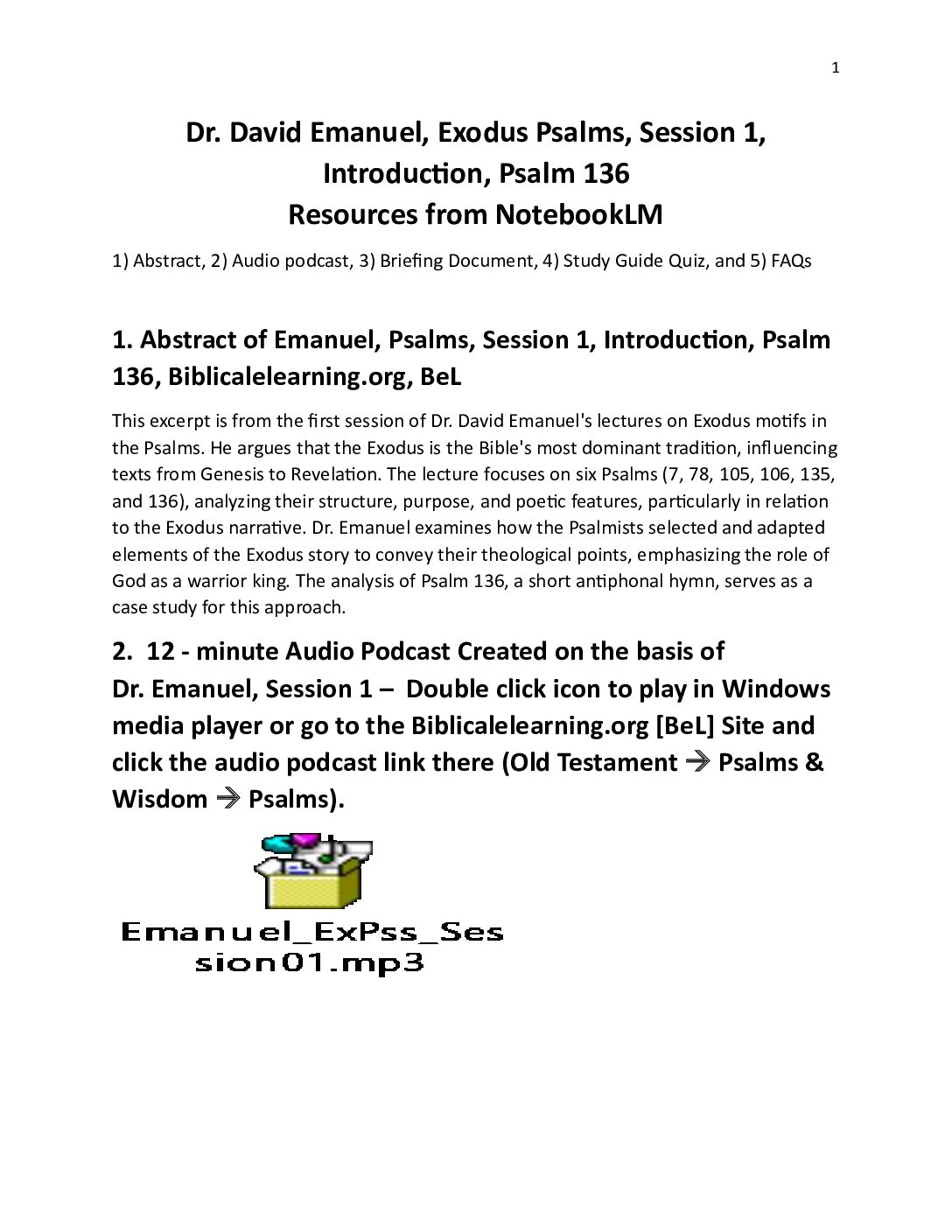 1

Dr. David Emanuel, Exodus Psalms, Session 1, Introduction, Psalm 136
Resources from NotebookLM

1) Abstract, 2) Audio podcast, 3) Briefing Document, 4) Study Guide Quiz, and 5) FAQs

1. Abstract of Emanuel, Psalms, Session 1, Introduction, Psalm 136, Biblicalelearning.org, BeL

This excerpt is from the first session of Dr. David Emanuel's lectures on Exodus motifs in the Psalms. He argues that the Exodus is the Bible's most dominant tradition, influencing texts from Genesis to Revelation. The lecture focuses on six Psalms (7, 78, 105, 106, 135, and 136), analyzing their structure, purpose, and poetic features, particularly in relation to the Exodus narrative. Dr. Emanuel examines how the Psalmists selected and adapted elements of the Exodus story to convey their theological points, emphasizing the role of God as a warrior king. The analysis of Psalm 136, a short antiphonal hymn, serves as a case study for this approach.

2. 12 - minute Audio Podcast Created on the basis of Dr. Emanuel, Session 1 – Double click icon to play in Windows media player or go to the Biblicalelearning.org [BeL] Site and click the audio podcast link there (Old Testament → Psalms & Wisdom → Psalms).

Emanuel_ExPss_Session01.mp3